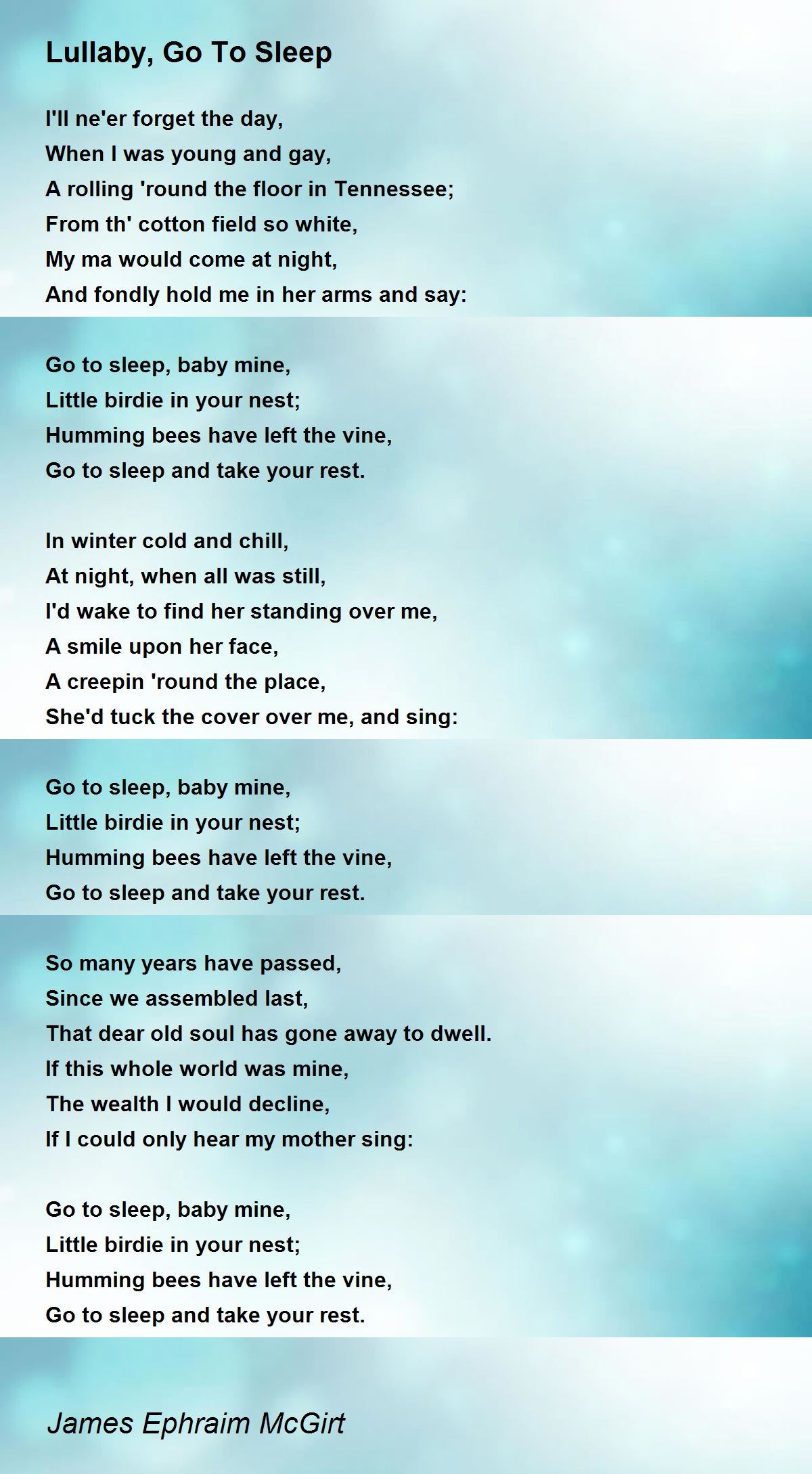 Lullaby, Go To Sleep

I'll ne'er forget the day,
When I was young and gay,
A rolling 'round the floor in Tennessee;
From th' cotton field so white,
My ma would come at night,
And fondly hold me in her arms and say:

Go to sleep, baby mine,
Little birdie in your nest;
Humming bees have left the vine,
Go to sleep and take your rest.

In winter cold and chill,
At night, when all was still,
I'd wake to find her standing over me,
A smile upon her face,
A creepin 'round the place,
She'd tuck the cover over me, and sing:

Go to sleep, baby mine,
Little birdie in your nest;
Humming bees have left the vine,
Go to sleep and take your rest.

So many years have passed,
Since we assembled last,
That dear old soul has gone away to dwell.
If this whole world was mine,
The wealth I would decline,
If I could only hear my mother sing:

Go to sleep, baby mine,
Little birdie in your nest;
Humming bees have left the vine,
Go to sleep and take your rest.

James Ephraim McGirt